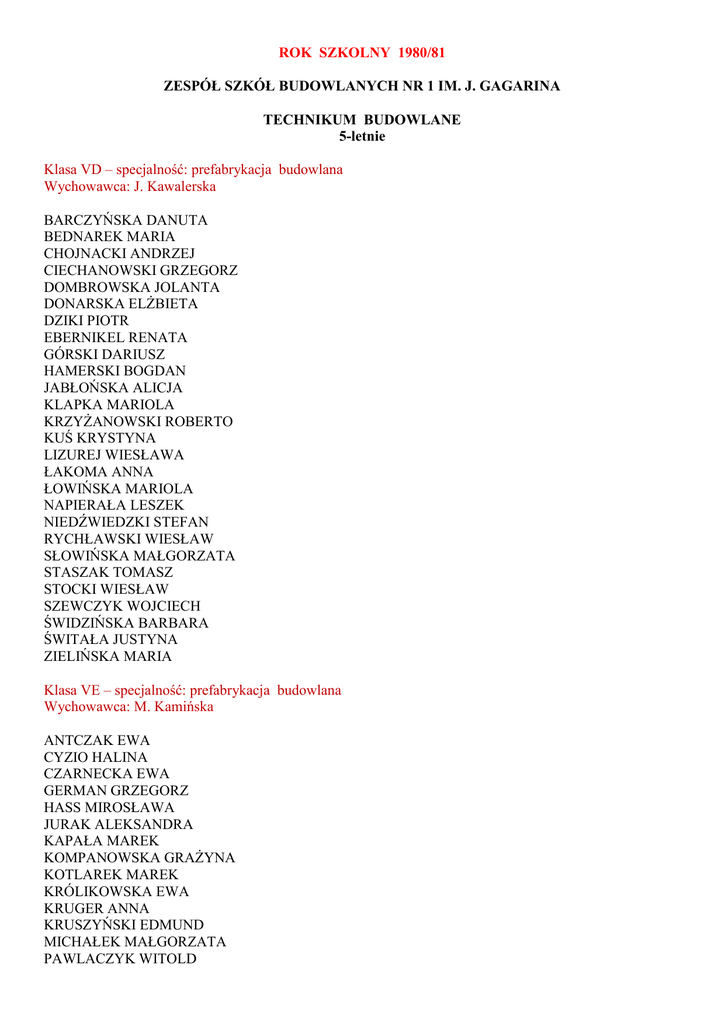 ROK SZKOLNY 1980/81

ZESPÓŁ SZKÓŁ BUDOWLANYCH NR 1 IM. J. GAGARINA

TECHNIKUM BUDOWLANE
5-letnie

Klasa VD – specjalność: prefabrykacja budowlana
Wychowawca: J. Kawalerska

BARCZYŃSKA DANUTA
BEDNAREK MARIA
CHOJNACKI ANDRZEJ
CIECHANOWSKI GRZEGORZ
DOMBROWSKA JOLANTA
DONARSKA ELŻBIETA
DZIKI PIOTR
EBERNIKEL RENATA
GÓRSKI DARIUSZ
HAMERSKI BOGDAN
JABŁOŃSKA ALICJA
KLAPKA MARIOLA
KRZYŻANOWSKI ROBERTO
KUŚ KRYSTYNA
LIZUREJ WIESŁAWA
ŁAKOMA ANNA
ŁOWIŃSKA MARIOLA
NAPIERAŁA LESZEK
NIEDŹWIEDZKI STEFAN
RYCHŁAWSKI WIESŁAW
SŁOWIŃSKA MAŁGORZATA
STASZAK TOMASZ
STOCKI WIESŁAW
SZEWCZYK WOJCIECH
ŚWIDZIŃSKA BARBARA
ŚWITAŁA JUSTYNA
ZIELIŃSKA MARIA

Klasa VE – specjalność: prefabrykacja budowlana
Wychowawca: M. Kamińska

ANTCZAK EWA
CYZIO HALINA
CZARNECKA EWA
GERMAN GRZEGORZ
HASS MIROSŁAWA
JURAK ALEKSANDRA
KAPAŁA MAREK
KOMPANOWSKA GRAŻYNA
KOTLAREK MAREK
KRÓLIKOWSKA EWA
KRUGER ANNA
KRUSZYŃSKI EDMUND
MICHAŁEK MAŁGORZATA
PAWLACZYK WITOLD